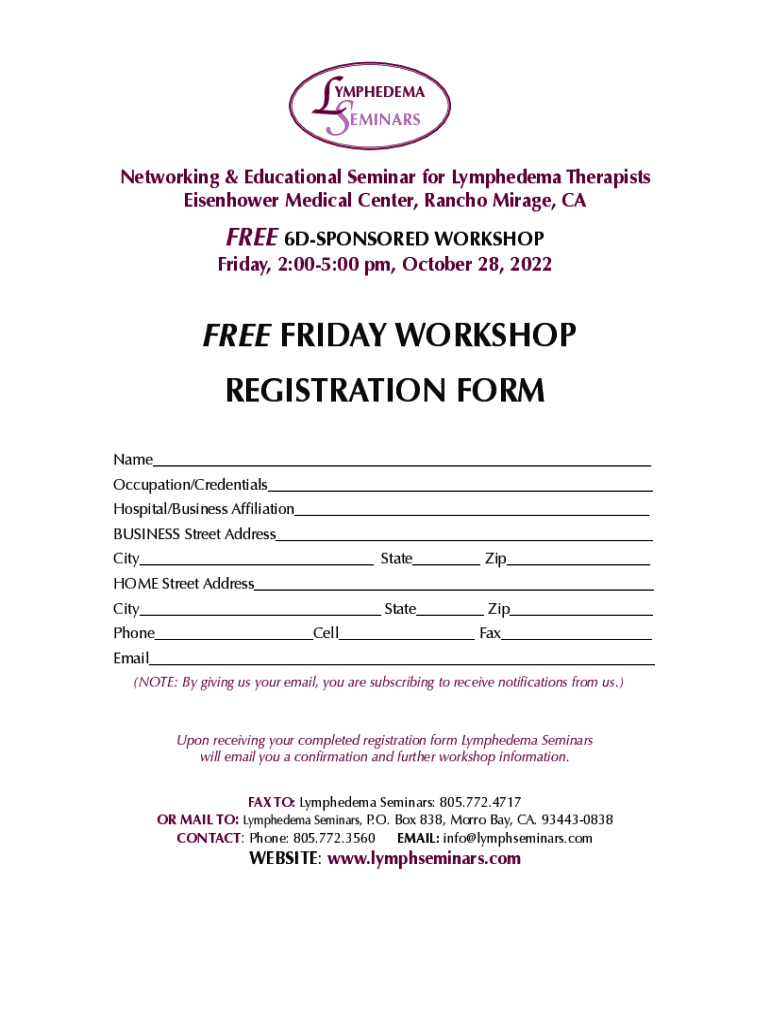 LYMPHEDEMA
SEMINARS

Networking & Educational Seminar for Lymphedema Therapists
Eisenhower Medical Center, Rancho Mirage, CA

FREE 6D-SPONSORED WORKSHOP
Friday, 2:00-5:00 pm, October 28, 2022

FREE FRIDAY WORKSHOP
REGISTRATION FORM

Name
Occupation/Credentials
Hospital/Business Affiliation
BUSINESS Street Address
City State Zip
HOME Street Address
City State Zip
Phone Cell Fax
Email
(NOTE: By giving us your email, you are subscribing to receive notifications from us.)

Upon receiving your completed registration form Lymphedema Seminars will email you a confirmation and further workshop information.

FAX TO: Lymphedema Seminars: 805.772.4717
OR MAIL TO: Lymphedema Seminars, P.O. Box 838, Morro Bay, CA. 93443-0838
CONTACT: Phone: 805.772.3560 EMAIL: info@lymphseminars.com
WEBSITE: www.lymphseminars.com